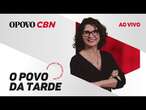 O POVO CBN

AO VIVO

O POVO
DA TARDE